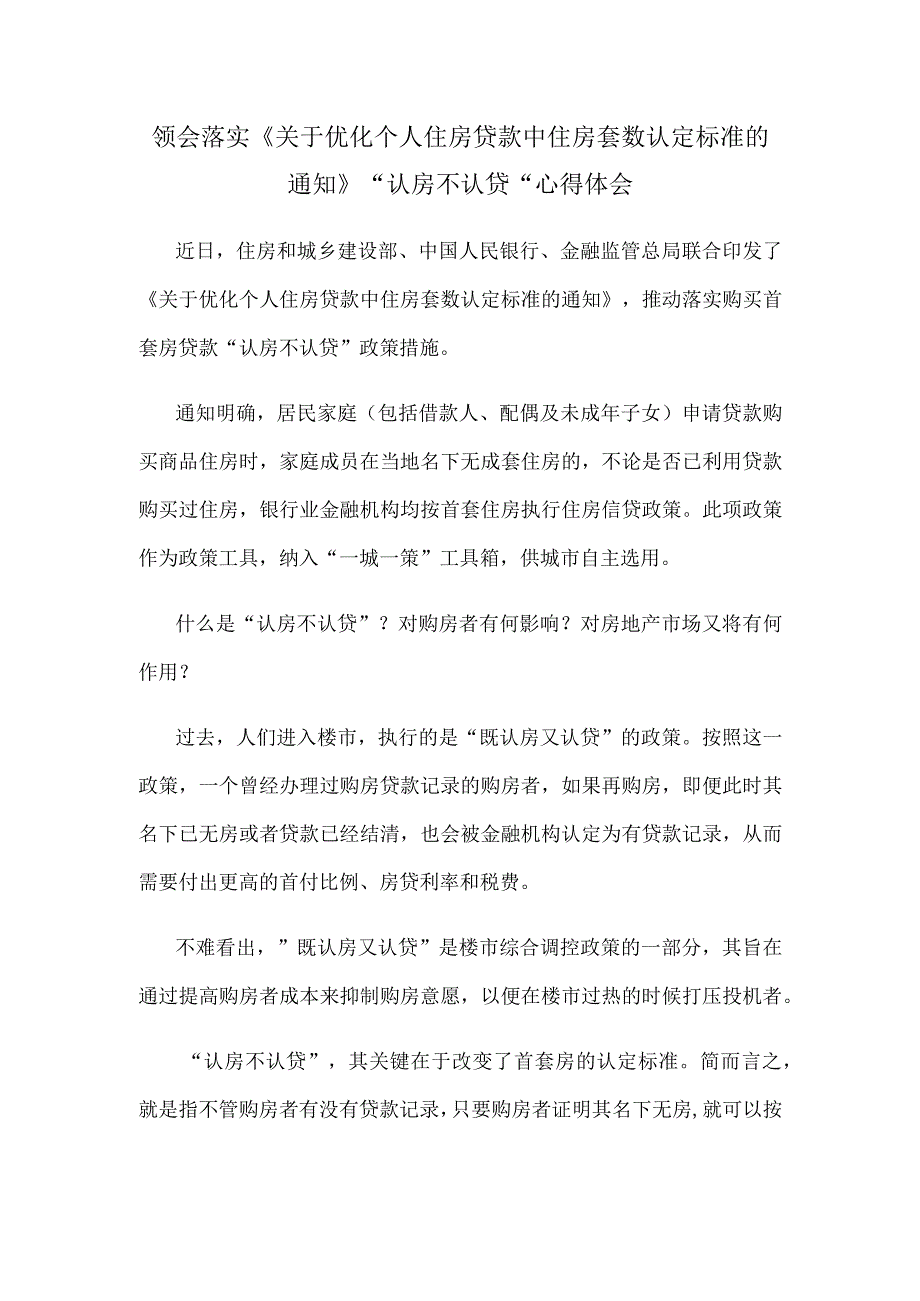 领会落实《关于优化个人住房贷款中住房套数认定标准的通知》“认房不认贷“心得体会

近日，住房和城乡建设部、中国人民银行、金融监管总局联合印发了《关于优化个人住房贷款中住房套数认定标准的通知》，推动落实购买首套房贷款“认房不认贷”政策措施。

通知明确，居民家庭（包括借款人、配偶及未成年子女）申请贷款购买商品住房时，家庭成员在当地名下无成套住房的，不论是否已利用贷款购买过住房，银行业金融机构均按首套住房执行住房信贷政策。此项政策作为政策工具，纳入“一城一策”工具箱，供城市自主选用。

什么是“认房不认贷”？对购房者有何影响？对房地产市场又将有何作用？

过去，人们进入楼市，执行的是“既认房又认贷”的政策。按照这一政策，一个曾经办理过购房贷款记录的购房者，如果再购房，即便此时其名下已无房或者贷款已经结清，也会被金融机构认定为有贷款记录，从而需要付出更高的首付比例、房贷利率和税费。

不难看出，”既认房又认贷”是楼市综合调控政策的一部分，其旨在通过提高购房者成本来抑制购房意愿，以便在楼市过热的时候打压投机者。

“认房不认贷”，其关键在于改变了首套房的认定标准。简而言之，就是指不管购房者有没有贷款记录，只要购房者证明其名下无房，就可以按